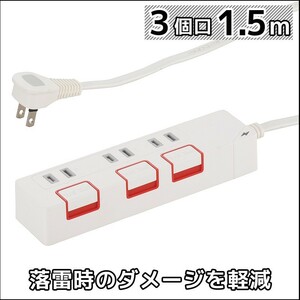 3個口 1.5m

落雷時のダメージを軽減